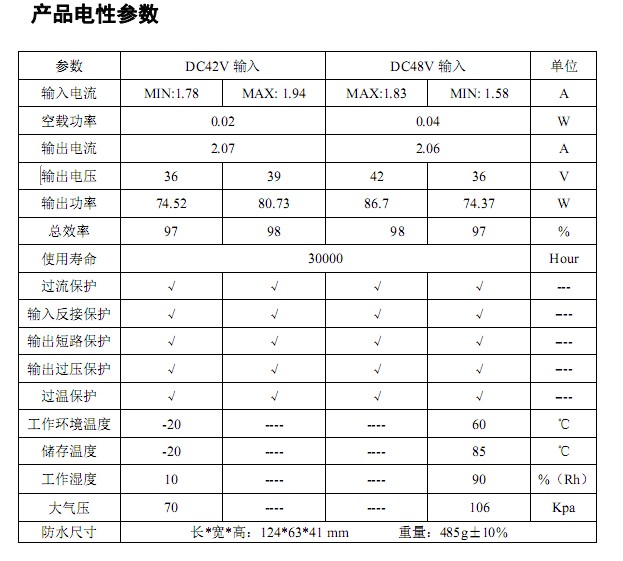 产品电性参数

| 参数 | DC42V 输入 | | DC48V 输入 | | 单位 |
|---|---|---|---|---|---|
| 输入电流 | MIN:1.78 | MAX: 1.94 | MAX:1.83 | MIN: 1.58 | A |
| 空载功率 | 0.02 | | 0.04 | | W |
| 输出电流 | 2.07 | | 2.06 | | A |
| 输出电压 | 36 | 39 | 42 | 36 | V |
| 输出功率 | 74.52 | 80.73 | 86.7 | 74.37 | W |
| 总效率 | 97 | 98 | 98 | 97 | % |
| 使用寿命 | 30000 | | | | Hour |
| 过流保护 | √ | √ | √ | √ | --- |
| 输入反接保护 | √ | √ | √ | √ | --- |
| 输出短路保护 | √ | √ | √ | √ | --- |
| 输出过压保护 | √ | √ | √ | √ | --- |
| 过温保护 | √ | √ | √ | √ | --- |
| 工作环境温度 | -20 | ---- | ---- | 60 | ℃ |
| 储存温度 | -20 | ---- | ---- | 85 | ℃ |
| 工作湿度 | 10 | ---- | ---- | 90 | %（Rh） |
| 大气压 | 70 | ---- | ---- | 106 | Kpa |
| 防水尺寸 | 长*宽*高：124*63*41 mm 重量：485g±10% | | | | |